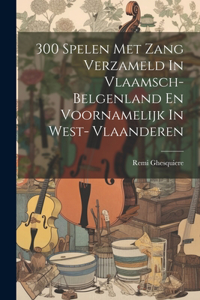 300 Spelen Met Zang Verzameld In Vlaamsch-Belgenland En Voornamelijk In West- Vlaanderen

Remi Ghesquiere